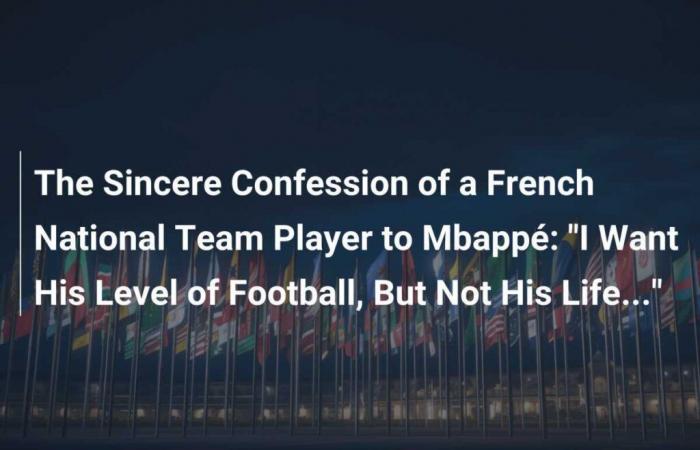 The Sincere Confession of a French National Team Player to Mbappé: "I Want His Level of Football, But Not His Life..."